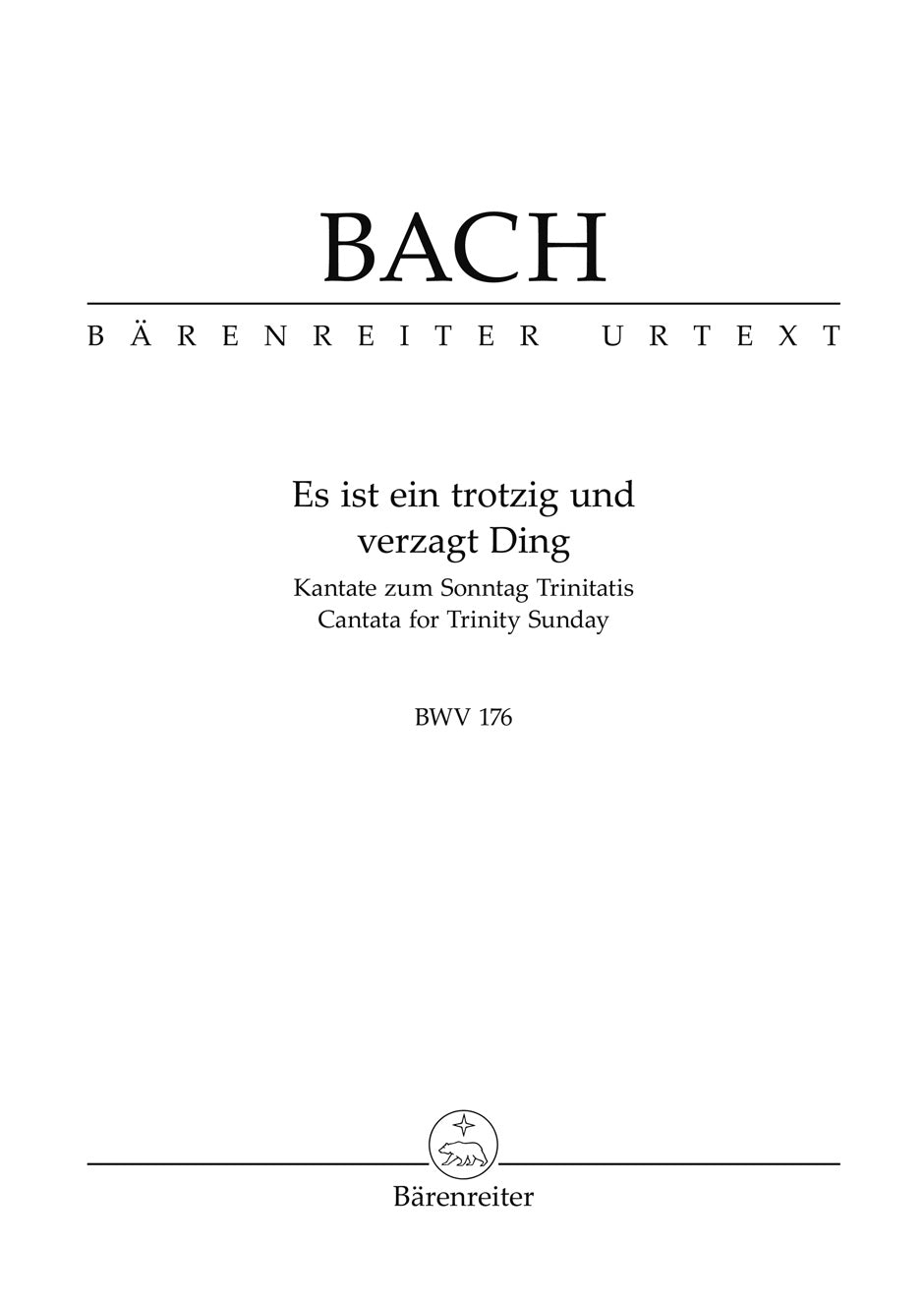 BACH

BÄRENREITER URTEXT

Es ist ein trotzig und verzagt Ding

Kantate zum Sonntag Trinitatis
Cantata for Trinity Sunday

BWV 176

Bärenreiter